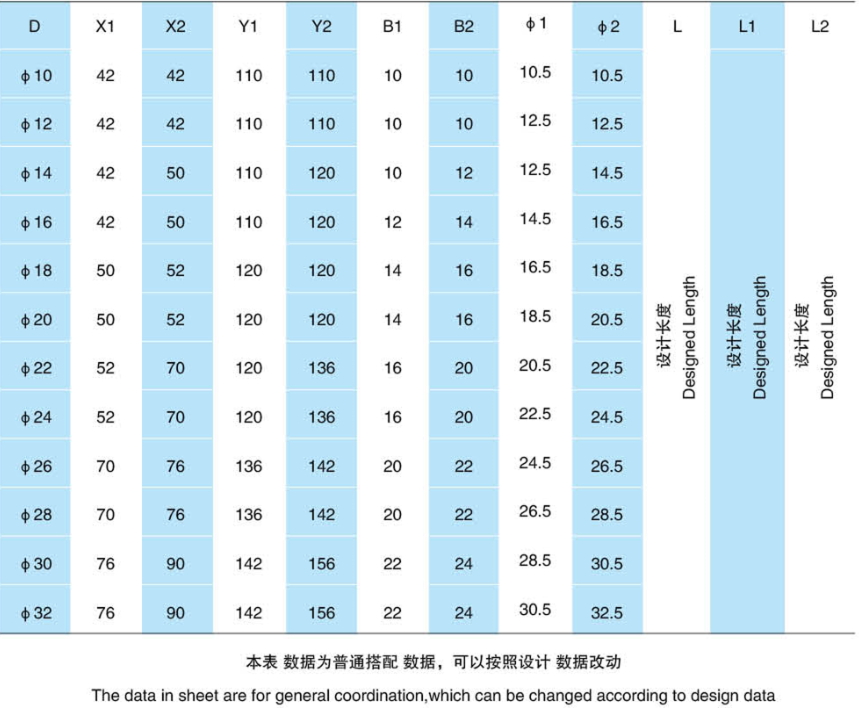 | D | X1 | X2 | Y1 | Y2 | B1 | B2 | ϕ1 | ϕ2 | L | L1 | L2 |
|---|---|---|---|---|---|---|---|---|---|---|---|
| ϕ10 | 42 | 42 | 110 | 110 | 10 | 10 | 10.5 | 10.5 | 设计长度 Designed Length | 设计长度 Designed Length | 设计长度 Designed Length |
| ϕ12 | 42 | 42 | 110 | 110 | 10 | 10 | 12.5 | 12.5 | | | |
| ϕ14 | 42 | 50 | 110 | 120 | 10 | 12 | 12.5 | 14.5 | | | |
| ϕ16 | 42 | 50 | 110 | 120 | 12 | 14 | 14.5 | 16.5 | | | |
| ϕ18 | 50 | 52 | 120 | 120 | 14 | 16 | 16.5 | 18.5 | | | |
| ϕ20 | 50 | 52 | 120 | 120 | 14 | 16 | 18.5 | 20.5 | | | |
| ϕ22 | 52 | 70 | 120 | 136 | 16 | 20 | 20.5 | 22.5 | | | |
| ϕ24 | 52 | 70 | 120 | 136 | 16 | 20 | 22.5 | 24.5 | | | |
| ϕ26 | 70 | 76 | 136 | 142 | 20 | 22 | 24.5 | 26.5 | | | |
| ϕ28 | 70 | 76 | 136 | 142 | 20 | 22 | 26.5 | 28.5 | | | |
| ϕ30 | 76 | 90 | 142 | 156 | 22 | 24 | 28.5 | 30.5 | | | |
| ϕ32 | 76 | 90 | 142 | 156 | 22 | 24 | 30.5 | 32.5 | | | |

本表 数据为普通搭配 数据，可以按照设计 数据改动

The data in sheet are for general coordination,which can be changed according to design data